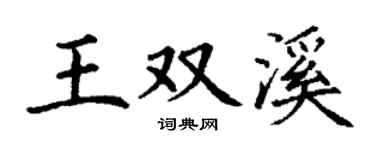 王双溪

词典网